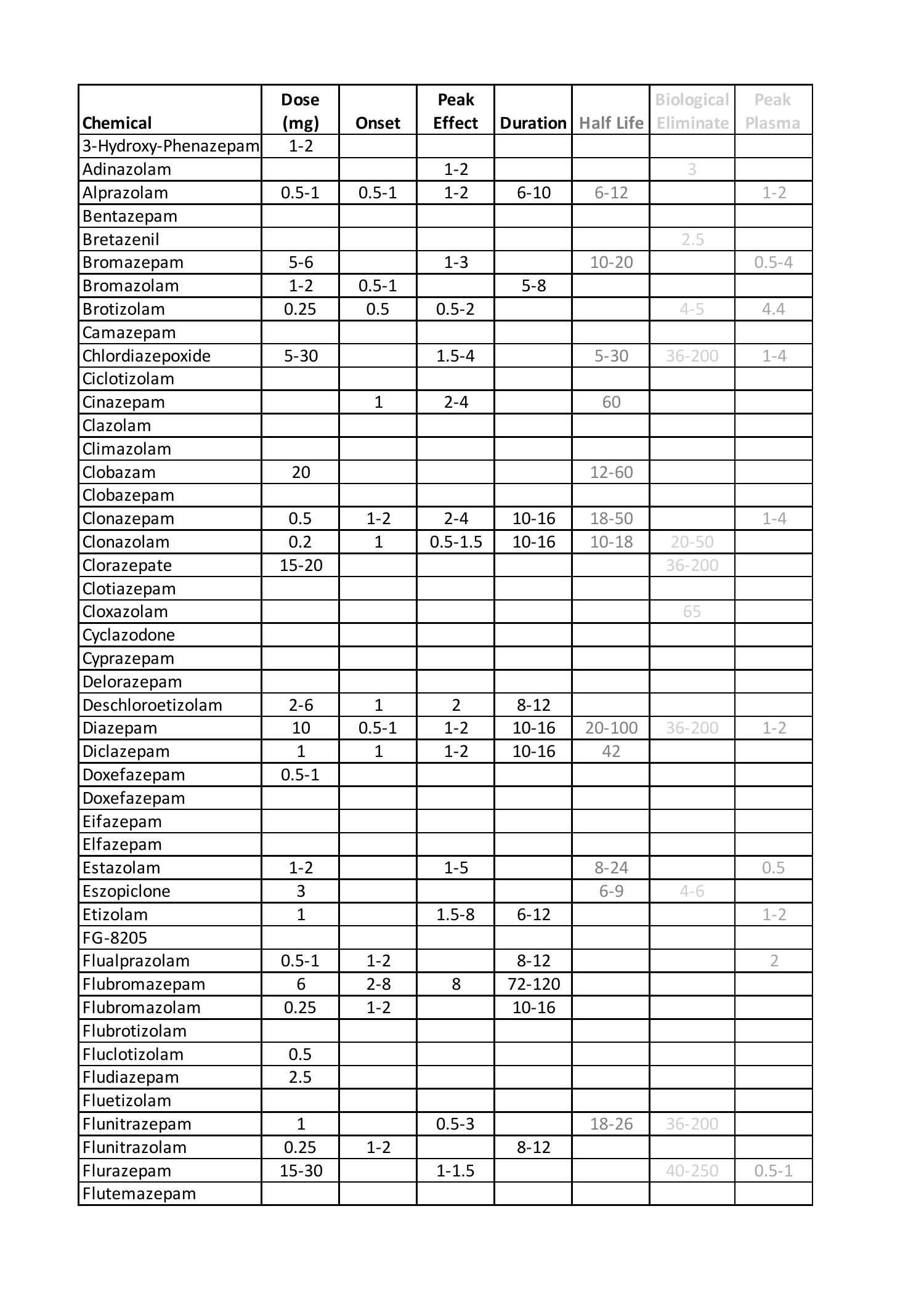 | Chemical | Dose (mg) | Onset | Peak Effect | Duration | Half Life | Biological Eliminate | Peak Plasma |
|---|---|---|---|---|---|---|---|
| 3-Hydroxy-Phenazepam | 1-2 | | | | | | |
| Adinazolam | | | 1-2 | | | 3 | |
| Alprazolam | 0.5-1 | 0.5-1 | 1-2 | 6-10 | 6-12 | | 1-2 |
| Bentazepam | | | | | | | |
| Bretazenil | | | | | | 2.5 | |
| Bromazepam | 5-6 | | 1-3 | | 10-20 | | 0.5-4 |
| Bromazolam | 1-2 | 0.5-1 | | 5-8 | | | |
| Brotizolam | 0.25 | 0.5 | 0.5-2 | | | 4-5 | 4.4 |
| Camazepam | | | | | | | |
| Chlordiazepoxide | 5-30 | | 1.5-4 | | 5-30 | 36-200 | 1-4 |
| Ciclotizolam | | | | | | | |
| Cinazepam | | 1 | 2-4 | | 60 | | |
| Clazolam | | | | | | | |
| Climazolam | | | | | | | |
| Clobazam | 20 | | | | 12-60 | | |
| Clobazepam | | | | | | | |
| Clonazepam | 0.5 | 1-2 | 2-4 | 10-16 | 18-50 | | 1-4 |
| Clonazolam | 0.2 | 1 | 0.5-1.5 | 10-16 | 10-18 | 20-50 | |
| Clorazepate | 15-20 | | | | | 36-200 | |
| Clotiazepam | | | | | | | |
| Cloxazolam | | | | | | 65 | |
| Cyclazodone | | | | | | | |
| Cyprazepam | | | | | | | |
| Delorazepam | | | | | | | |
| Deschloroetizolam | 2-6 | 1 | 2 | 8-12 | | | |
| Diazepam | 10 | 0.5-1 | 1-2 | 10-16 | 20-100 | 36-200 | 1-2 |
| Diclazepam | 1 | 1 | 1-2 | 10-16 | 42 | | |
| Doxefazepam | 0.5-1 | | | | | | |
| Doxefazepam | | | | | | | |
| Eifazepam | | | | | | | |
| Elfazepam | | | | | | | |
| Estazolam | 1-2 | | 1-5 | | 8-24 | | 0.5 |
| Eszopiclone | 3 | | | | 6-9 | 4-6 | |
| Etizolam | 1 | | 1.5-8 | 6-12 | | | 1-2 |
| FG-8205 | | | | | | | |
| Flualprazolam | 0.5-1 | 1-2 | | 8-12 | | | 2 |
| Flubromazepam | 6 | 2-8 | 8 | 72-120 | | | |
| Flubromazolam | 0.25 | 1-2 | | 10-16 | | | |
| Flubrotizolam | | | | | | | |
| Fluclotizolam | 0.5 | | | | | | |
| Fludiazepam | 2.5 | | | | | | |
| Fluetizolam | | | | | | | |
| Flunitrazepam | 1 | | 0.5-3 | | 18-26 | 36-200 | |
| Flunitrazolam | 0.25 | 1-2 | | 8-12 | | | |
| Flurazepam | 15-30 | | 1-1.5 | | | 40-250 | 0.5-1 |
| Flutemazepam | | | | | | | |